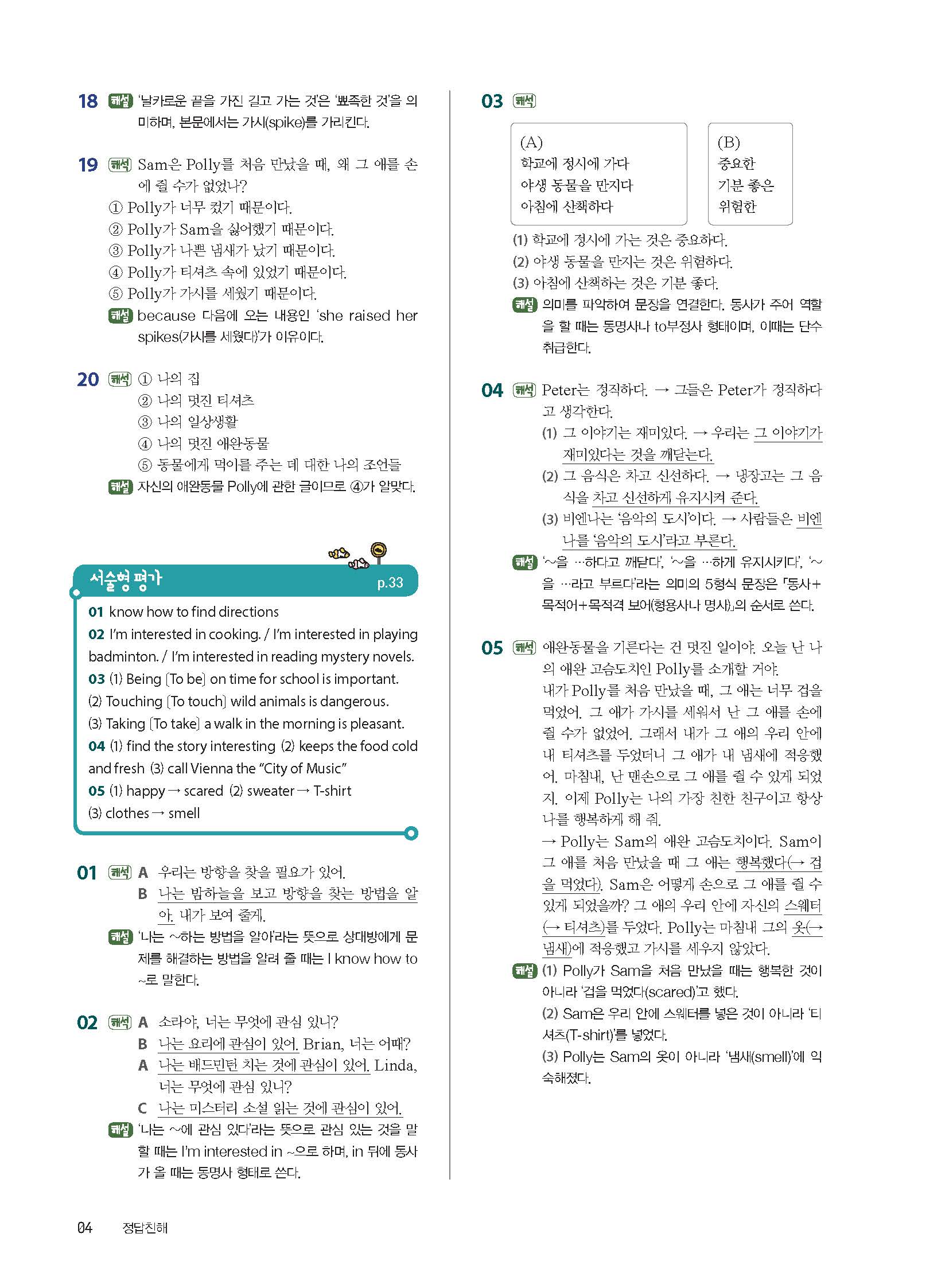 18 해설 '날카로운 끝을 가진 길고 가는 것'은 '뾰족한 것'을 의미하며, 본문에서는 가시(spike)를 가리킨다.

19 해석 Sam은 Polly를 처음 만났을 때, 왜 그 애를 손에 쥘 수가 없었나?
① Polly가 너무 컸기 때문이다.
② Polly가 Sam을 싫어했기 때문이다.
③ Polly가 나쁜 냄새가 났기 때문이다.
④ Polly가 티셔츠 속에 있었기 때문이다.
⑤ Polly가 가시를 세웠기 때문이다.
해설 because 다음에 오는 내용인 'she raised her spikes(가시를 세웠다)'가 이유이다.

20 해석 ① 나의 집
② 나의 멋진 티셔츠
③ 나의 일상생활
④ 나의 멋진 애완동물
⑤ 동물에게 먹이를 주는 데 대한 나의 조언들
해설 자신의 애완동물 Polly에 관한 글이므로 ④가 알맞다.

서술형 평가 p.33
01 know how to find directions
02 I'm interested in cooking. / I'm interested in playing badminton. / I'm interested in reading mystery novels.
03 (1) Being [To be] on time for school is important.
(2) Touching [To touch] wild animals is dangerous.
(3) Taking [To take] a walk in the morning is pleasant.
04 (1) find the story interesting (2) keeps the food cold and fresh (3) call Vienna the "City of Music"
05 (1) happy → scared (2) sweater → T-shirt
(3) clothes → smell

01 해석 A 우리는 방향을 찾을 필요가 있어.
B 나는 밤하늘을 보고 방향을 찾는 방법을 알아. 내가 보여 줄게.
해설 '나는 ~하는 방법을 알아'라는 뜻으로 상대방에게 문제를 해결하는 방법을 알려 줄 때는 I know how to ~로 말한다.

02 해석 A 소라야, 너는 무엇에 관심 있니?
B 나는 요리에 관심이 있어. Brian, 너는 어때?
A 나는 배드민턴 치는 것에 관심이 있어. Linda, 너는 무엇에 관심 있니?
C 나는 미스터리 소설 읽는 것에 관심이 있어.
해설 '나는 ~에 관심 있다'라는 뜻으로 관심 있는 것을 말할 때는 I'm interested in ~으로 하며, in 뒤에 동사가 올 때는 동명사 형태로 쓴다.

03 해석
(A)
학교에 정시에 가다
야생 동물을 만지다
아침에 산책하다

(B)
중요한
기분 좋은
위험한

(1) 학교에 정시에 가는 것은 중요하다.
(2) 야생 동물을 만지는 것은 위험하다.
(3) 아침에 산책하는 것은 기분 좋다.
해설 의미를 파악하여 문장을 연결한다. 동사가 주어 역할을 할 때는 동명사나 to부정사 형태이며, 이때는 단수 취급한다.

04 해석 Peter는 정직하다. → 그들은 Peter가 정직하다고 생각한다.
(1) 그 이야기는 재미있다. → 우리는 그 이야기가 재미있다는 것을 깨닫는다.
(2) 그 음식은 차고 신선하다. → 냉장고는 그 음식을 차고 신선하게 유지시켜 준다.
(3) 비엔나는 '음악의 도시'이다. → 사람들은 비엔나를 '음악의 도시'라고 부른다.
해설 '~을 …하다고 깨닫다', '~을 …하게 유지시키다', '~을 …라고 부르다'라는 의미의 5형식 문장은 「동사+목적어+목적격 보어(형용사나 명사)」의 순서로 쓴다.

05 해석 애완동물을 기른다는 건 멋진 일이야. 오늘 난 나의 애완 고슴도치인 Polly를 소개할 거야.
내가 Polly를 처음 만났을 때, 그 애는 너무 겁을 먹었어. 그 애가 가시를 세워서 난 그 애를 손에 쥘 수가 없었어. 그래서 내가 그 애의 우리 안에 내 티셔츠를 두었더니 그 애가 내 냄새에 적응했어. 마침내, 난 맨손으로 그 애를 쥘 수 있게 되었지. 이제 Polly는 나의 가장 친한 친구이고 항상 나를 행복하게 해 줘.
→ Polly는 Sam의 애완 고슴도치이다. Sam이 그 애를 처음 만났을 때 그 애는 행복했다(→ 겁을 먹었다). Sam은 어떻게 손으로 그 애를 쥘 수 있게 되었을까? 그 애의 우리 안에 자신의 스웨터(→ 티셔츠)를 두었다. Polly는 마침내 그의 옷(→ 냄새)에 적응했고 가시를 세우지 않았다.
해설 (1) Polly가 Sam을 처음 만났을 때는 행복한 것이 아니라 '겁을 먹었다(scared)'고 했다.
(2) Sam은 우리 안에 스웨터를 넣은 것이 아니라 '티셔츠(T-shirt)'를 넣었다.
(3) Polly는 Sam의 옷이 아니라 '냄새(smell)'에 익숙해졌다.

04 정답친해